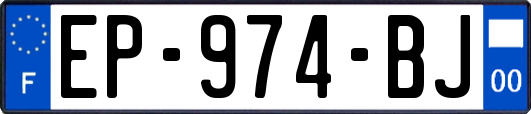 F
EP-974-BJ
00